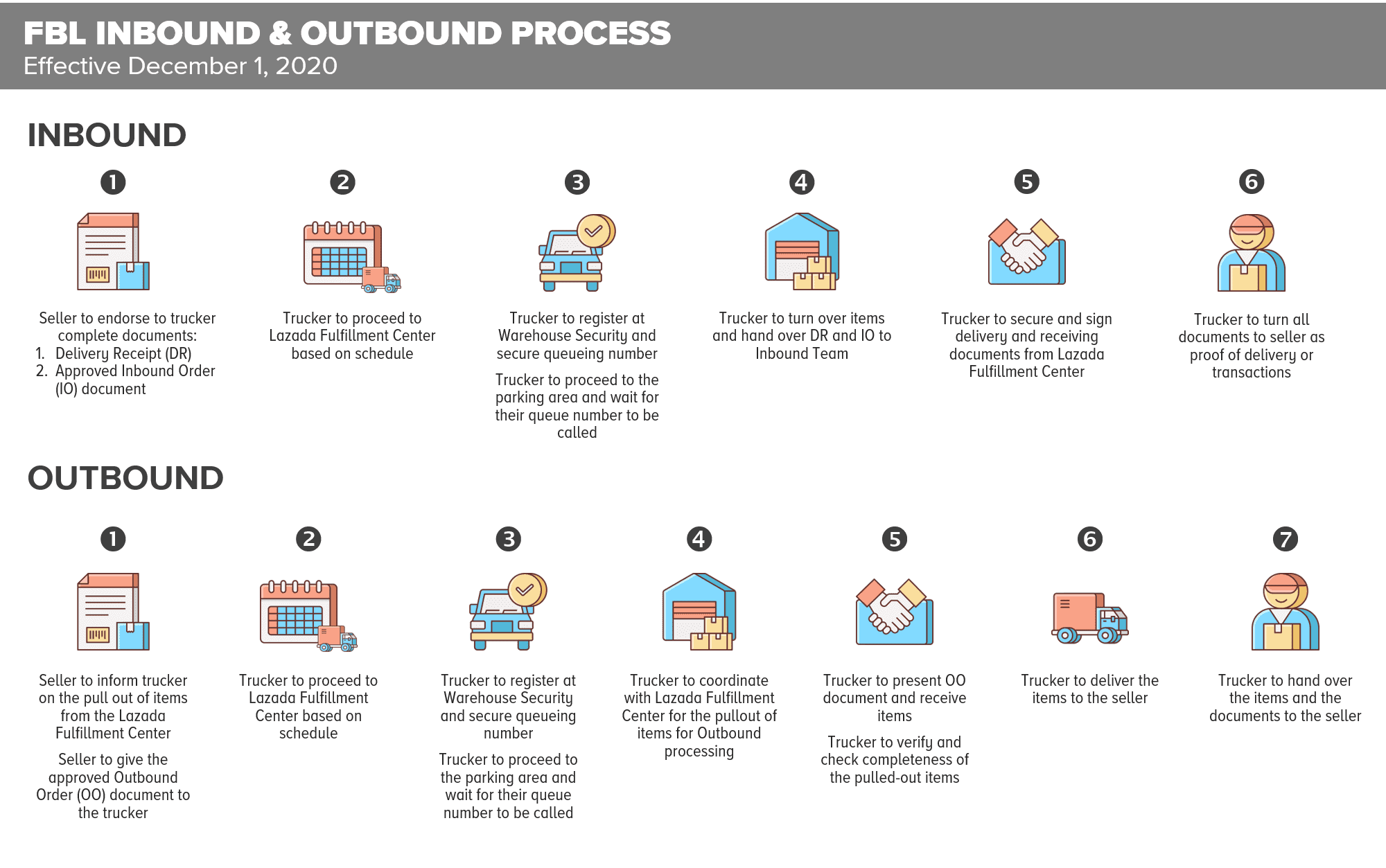 FBL INBOUND & OUTBOUND PROCESS
Effective December 1, 2020

INBOUND

1

Seller to endorse to trucker complete documents:
1. Delivery Receipt (DR)
2. Approved Inbound Order (IO) document

2

Trucker to proceed to Lazada Fulfillment Center based on schedule

3

Trucker to register at Warehouse Security and secure queueing number

Trucker to proceed to the parking area and wait for their queue number to be called

4

Trucker to turn over items and hand over DR and IO to Inbound Team

5

Trucker to secure and sign delivery and receiving documents from Lazada Fulfillment Center

6

Trucker to turn all documents to seller as proof of delivery or transactions

OUTBOUND

1

Seller to inform trucker on the pull out of items from the Lazada Fulfillment Center

Seller to give the approved Outbound Order (OO) document to the trucker

2

Trucker to proceed to Lazada Fulfillment Center based on schedule

3

Trucker to register at Warehouse Security and secure queueing number

Trucker to proceed to the parking area and wait for their queue number to be called

4

Trucker to coordinate with Lazada Fulfillment Center for the pullout of items for Outbound processing

5

Trucker to present OO document and receive items

Trucker to verify and check completeness of the pulled-out items

6

Trucker to deliver the items to the seller

7

Trucker to hand over the items and the documents to the seller